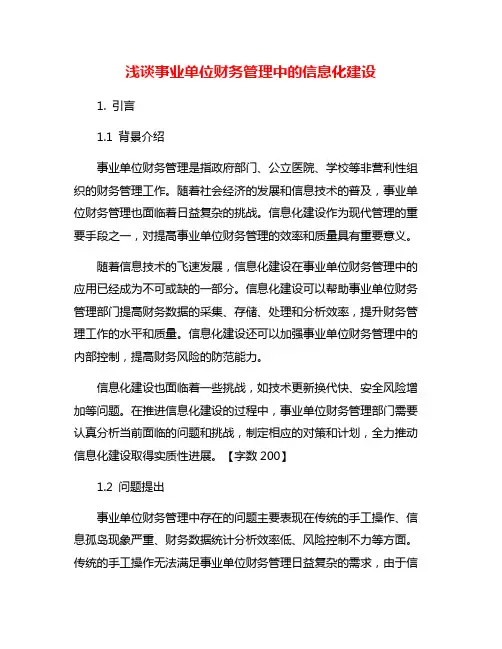 浅谈事业单位财务管理中的信息化建设

1. 引言

1.1 背景介绍

事业单位财务管理是指政府部门、公立医院、学校等非营利性组织的财务管理工作。随着社会经济的发展和信息技术的普及，事业单位财务管理也面临着日益复杂的挑战。信息化建设作为现代管理的重要手段之一，对提高事业单位财务管理的效率和质量具有重要意义。

随着信息技术的飞速发展，信息化建设在事业单位财务管理中的应用已经成为不可或缺的一部分。信息化建设可以帮助事业单位财务管理部门提高财务数据的采集、存储、处理和分析效率，提升财务管理工作的水平和质量。信息化建设还可以加强事业单位财务管理中的内部控制，提高财务风险的防范能力。

信息化建设也面临着一些挑战，如技术更新换代快、安全风险增加等问题。在推进信息化建设的过程中，事业单位财务管理部门需要认真分析当前面临的问题和挑战，制定相应的对策和计划，全力推动信息化建设取得实质性进展。【字数 200】

1.2 问题提出

事业单位财务管理中存在的问题主要表现在传统的手工操作、信息孤岛现象严重、财务数据统计分析效率低、风险控制不力等方面。传统的手工操作无法满足事业单位财务管理日益复杂的需求，由于信